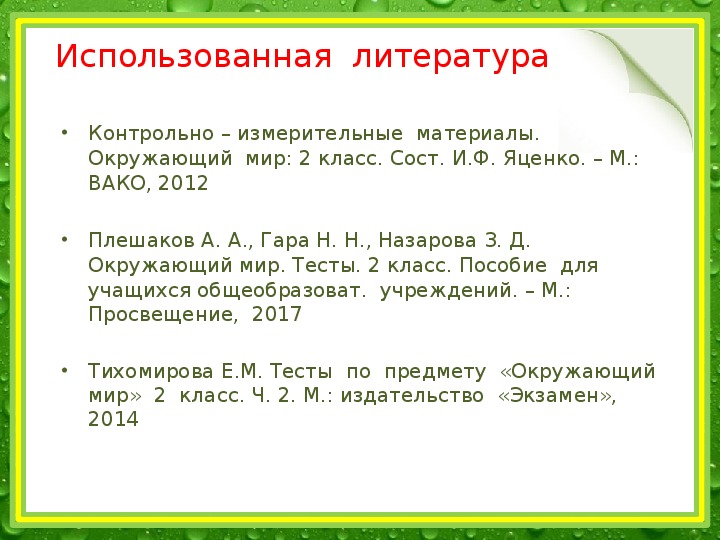 Использованная литература

• Контрольно – измерительные материалы. Окружающий мир: 2 класс. Сост. И.Ф. Яценко. – М.: ВАКО, 2012

• Плешаков А. А., Гара Н. Н., Назарова З. Д. Окружающий мир. Тесты. 2 класс. Пособие для учащихся общеобразоват. учреждений. – М.: Просвещение, 2017

• Тихомирова Е.М. Тесты по предмету «Окружающий мир» 2 класс. Ч. 2. М.: издательство «Экзамен», 2014